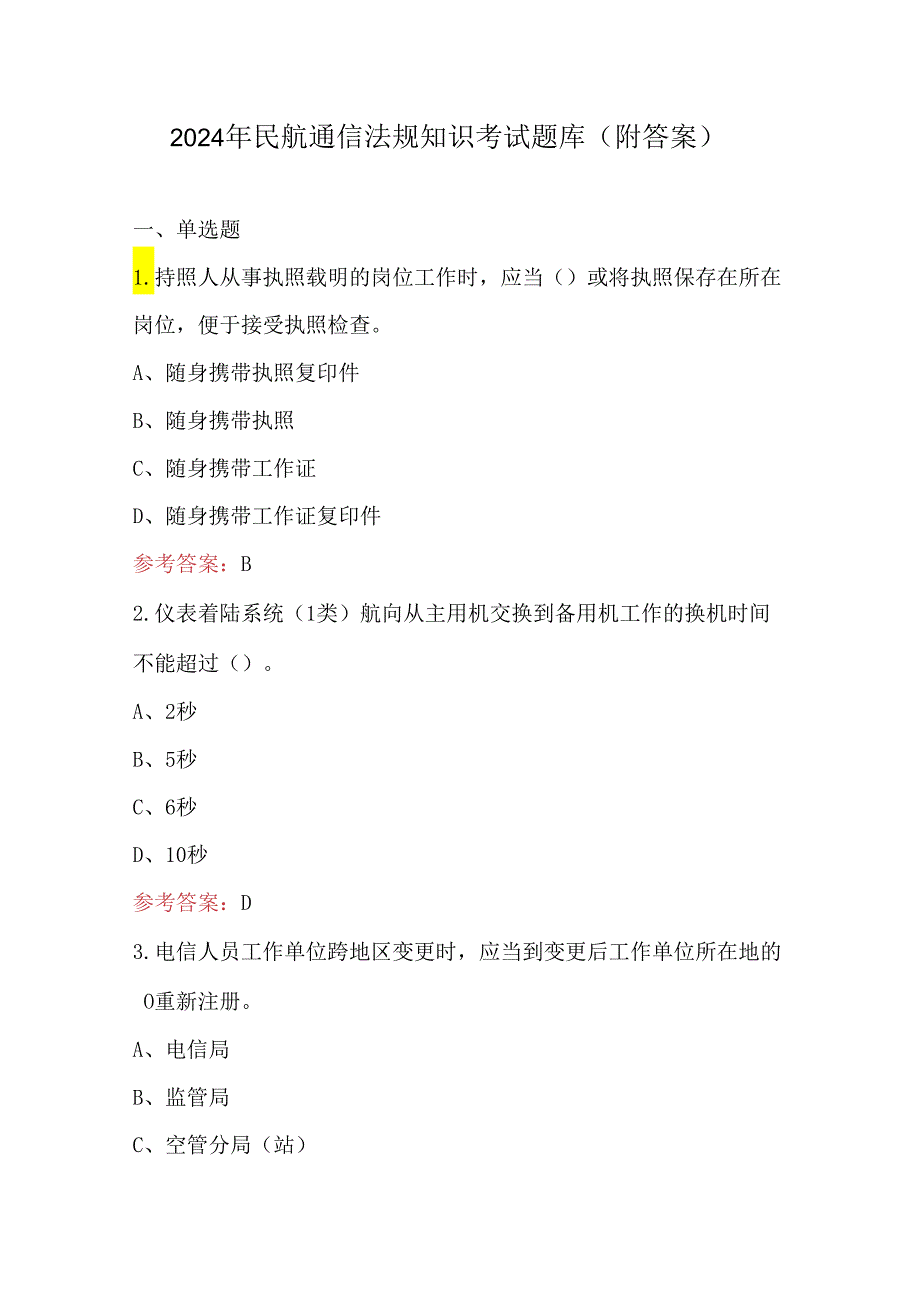 2024年民航通信法规知识考试题库（附答案）

一、单选题

1.持照人从事执照载明的岗位工作时，应当（）或将执照保存在所在岗位，便于接受执照检查。

A、随身携带执照复印件

B、随身携带执照

C、随身携带工作证

D、随身携带工作证复印件

参考答案：B

2.仪表着陆系统（1类）航向从主用机交换到备用机工作的换机时间不能超过（）。

A、2秒

B、5秒

C、6秒

D、10秒

参考答案：D

3.电信人员工作单位跨地区变更时，应当到变更后工作单位所在地的0重新注册。

A、电信局

B、监管局

C、空管分局（站）